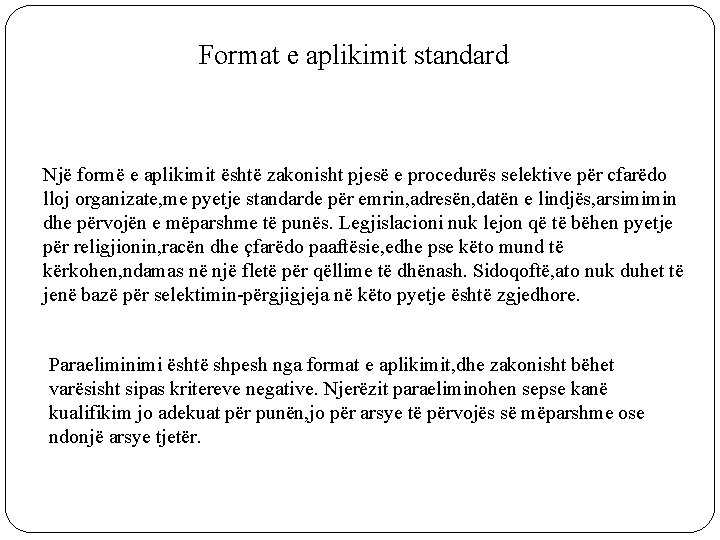 Format e aplikimit standard

Një formë e aplikimit është zakonisht pjesë e procedurës selektive për cfarëdo lloj organizate,me pyetje standarde për emrin,adresën,datën e lindjës,arsimimin dhe përvojën e mëparshme të punës. Legjislacioni nuk lejon që të bëhen pyetje për religjionin,racën dhe çfarëdo paaftësie,edhe pse këto mund të kërkohen,ndamas në një fletë për qëllime të dhënash. Sidoqoftë,ato nuk duhet të jenë bazë për selektimin-përgjigjeja në këto pyetje është zgjedhore.

Paraeliminimi është shpesh nga format e aplikimit,dhe zakonisht bëhet varësisht sipas kritereve negative. Njerëzit paraeliminohen sepse kanë kualifikim jo adekuat për punën,jo për arsye të përvojës së mëparshme ose ndonjë arsye tjetër.